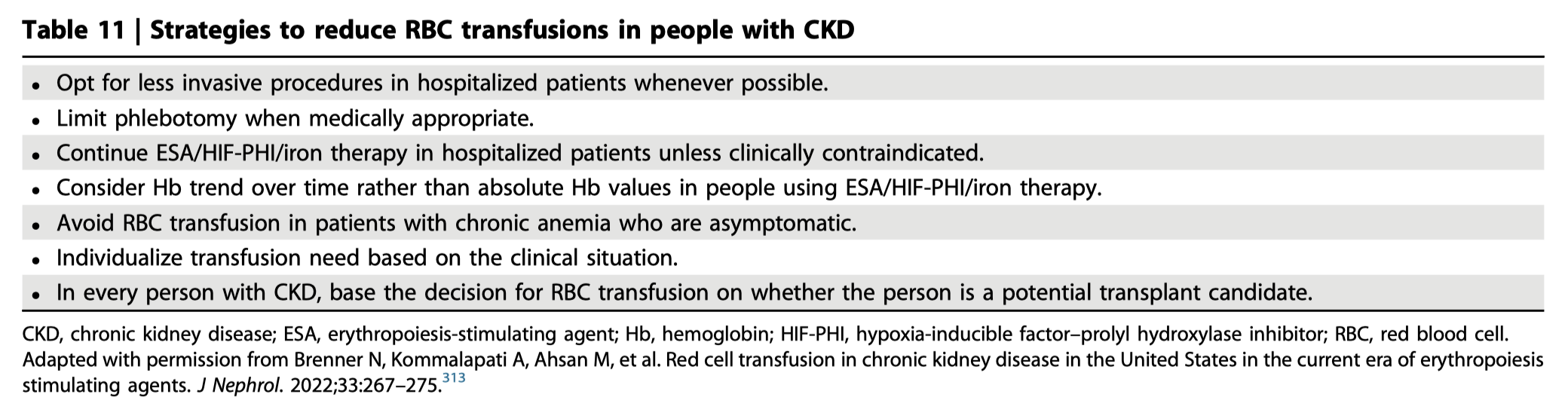 Table 11 | Strategies to reduce RBC transfusions in people with CKD

• Opt for less invasive procedures in hospitalized patients whenever possible.
• Limit phlebotomy when medically appropriate.
• Continue ESA/HIF-PHI/iron therapy in hospitalized patients unless clinically contraindicated.
• Consider Hb trend over time rather than absolute Hb values in people using ESA/HIF-PHI/iron therapy.
• Avoid RBC transfusion in patients with chronic anemia who are asymptomatic.
• Individualize transfusion need based on the clinical situation.
• In every person with CKD, base the decision for RBC transfusion on whether the person is a potential transplant candidate.

CKD, chronic kidney disease; ESA, erythropoiesis-stimulating agent; Hb, hemoglobin; HIF-PHI, hypoxia-inducible factor–prolyl hydroxylase inhibitor; RBC, red blood cell. Adapted with permission from Brenner N, Kommalapati A, Ahsan M, et al. Red cell transfusion in chronic kidney disease in the United States in the current era of erythropoiesis stimulating agents. J Nephrol. 2022;33:267–275.$^{313}$